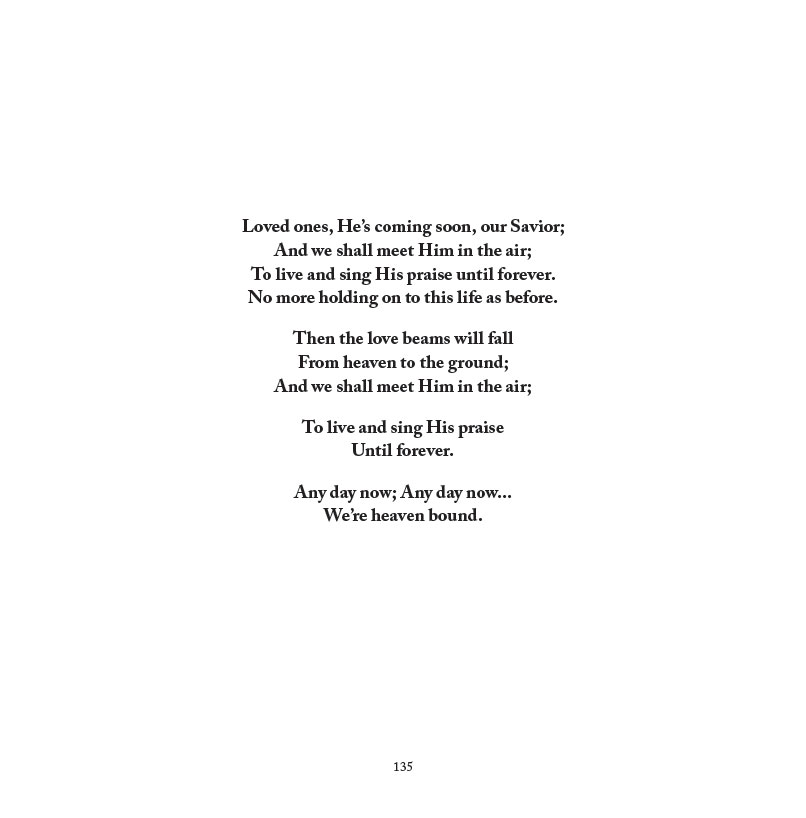 Loved ones, He's coming soon, our Savior;
And we shall meet Him in the air;
To live and sing His praise until forever.
No more holding on to this life as before.

Then the love beams will fall
From heaven to the ground;
And we shall meet Him in the air;

To live and sing His praise
Until forever.

Any day now; Any day now...
We're heaven bound.

135